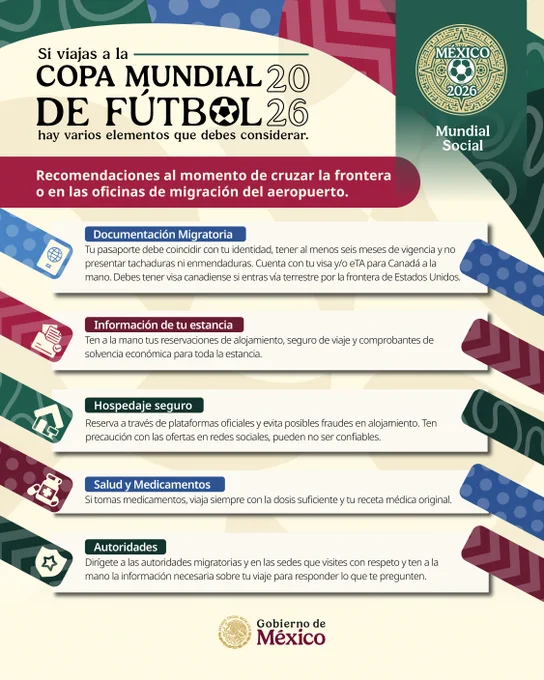 Si viajas a la
COPA MUNDIAL 20
DE FÚTBOL 26
hay varios elementos que debes considerar.

MÉXICO
2026

Mundial
Social

Recomendaciones al momento de cruzar la frontera o en las oficinas de migración del aeropuerto.

Documentación Migratoria
Tu pasaporte debe coincidir con tu identidad, tener al menos seis meses de vigencia y no presentar tachaduras ni enmendaduras. Cuenta con tu visa y/o eTA para Canadá a la mano. Debes tener visa canadiense si entras vía terrestre por la frontera de Estados Unidos.

Información de tu estancia
Ten a la mano tus reservaciones de alojamiento, seguro de viaje y comprobantes de solvencia económica para toda la estancia.

Hospedaje seguro
Reserva a través de plataformas oficiales y evita posibles fraudes en alojamiento. Ten precaución con las ofertas en redes sociales, pueden no ser confiables.

Salud y Medicamentos
Si tomas medicamentos, viaja siempre con la dosis suficiente y tu receta médica original.

Autoridades
Dirígete a las autoridades migratorias y en las sedes que visites con respeto y ten a la mano la información necesaria sobre tu viaje para responder lo que te pregunten.

Gobierno de
México